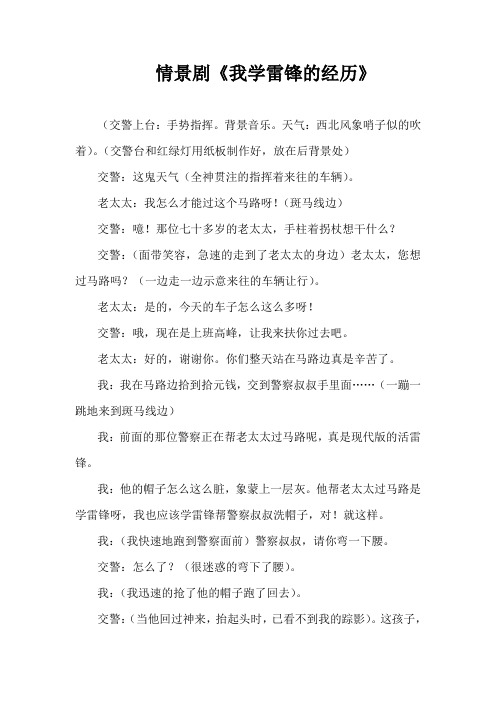 情景剧《我学雷锋的经历》

（交警上台：手势指挥。背景音乐。天气：西北风象哨子似的吹着）。（交警台和红绿灯用纸板制作好，放在后背景处）

交警：这鬼天气（全神贯注的指挥着来往的车辆）。

老太太：我怎么才能过这个马路呀！（斑马线边）

交警：噫！那位七十多岁的老太太，手柱着拐杖想干什么？

交警：（面带笑容，急速的走到了老太太的身边）老太太，您想过马路吗？（一边走一边示意来往的车辆让行）。

老太太：是的，今天的车子怎么这么多呀！

交警：哦，现在是上班高峰，让我来扶你过去吧。

老太太：好的，谢谢你。你们整天站在马路边真是辛苦了。

我：我在马路边拾到拾元钱，交到警察叔叔手里面……（一蹦一跳地来到斑马线边）

我：前面的那位警察正在帮老太太过马路呢，真是现代版的活雷锋。

我：他的帽子怎么这么脏，象蒙上一层灰。他帮老太太过马路是学雷锋呀，我也应该学雷锋帮警察叔叔洗帽子，对！就这样。

我：（我快速地跑到警察面前）警察叔叔，请你弯一下腰。

交警：怎么了？（很迷惑的弯下了腰）。

我：（我迅速的抢了他的帽子跑了回去）。

交警：（当他回过神来，抬起头时，已看不到我的踪影）。这孩子，